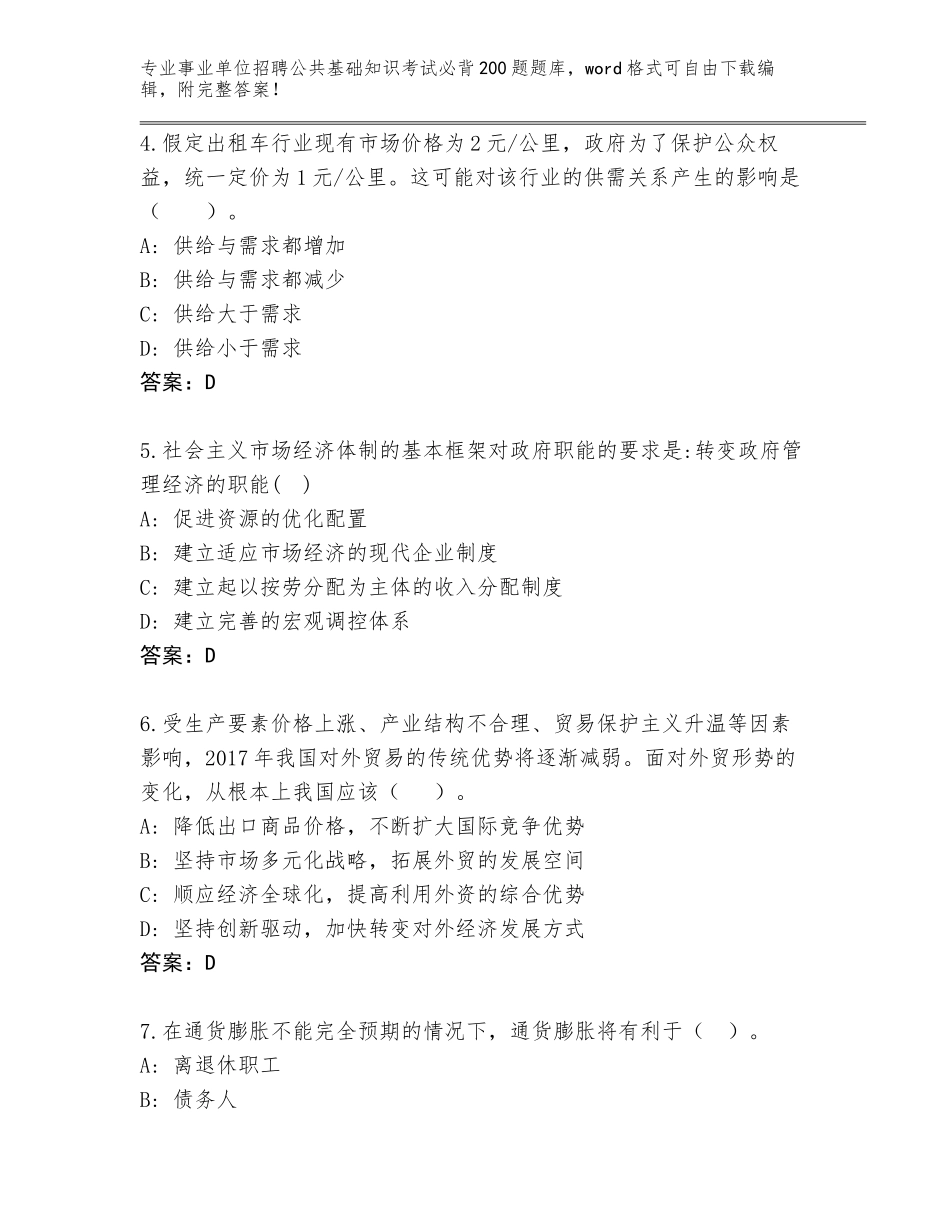 专业事业单位招聘公共基础知识考试必背200题题库，word格式可自由下载编辑，附完整答案！

4.假定出租车行业现有市场价格为2元/公里，政府为了保护公众权益，统一定价为1元/公里。这可能对该行业的供需关系产生的影响是（　　）。
A：供给与需求都增加
B：供给与需求都减少
C：供给大于需求
D：供给小于需求
答案：D

5.社会主义市场经济体制的基本框架对政府职能的要求是:转变政府管理经济的职能(　)
A：促进资源的优化配置
B：建立适应市场经济的现代企业制度
C：建立起以按劳分配为主体的收入分配制度
D：建立完善的宏观调控体系
答案：D

6.受生产要素价格上涨、产业结构不合理、贸易保护主义升温等因素影响，2017年我国对外贸易的传统优势将逐渐减弱。面对外贸形势的变化，从根本上我国应该（　　）。
A：降低出口商品价格，不断扩大国际竞争优势
B：坚持市场多元化战略，拓展外贸的发展空间
C：顺应经济全球化，提高利用外资的综合优势
D：坚持创新驱动，加快转变对外经济发展方式
答案：D

7.在通货膨胀不能完全预期的情况下，通货膨胀将有利于（　）。
A：离退休职工
B：债务人